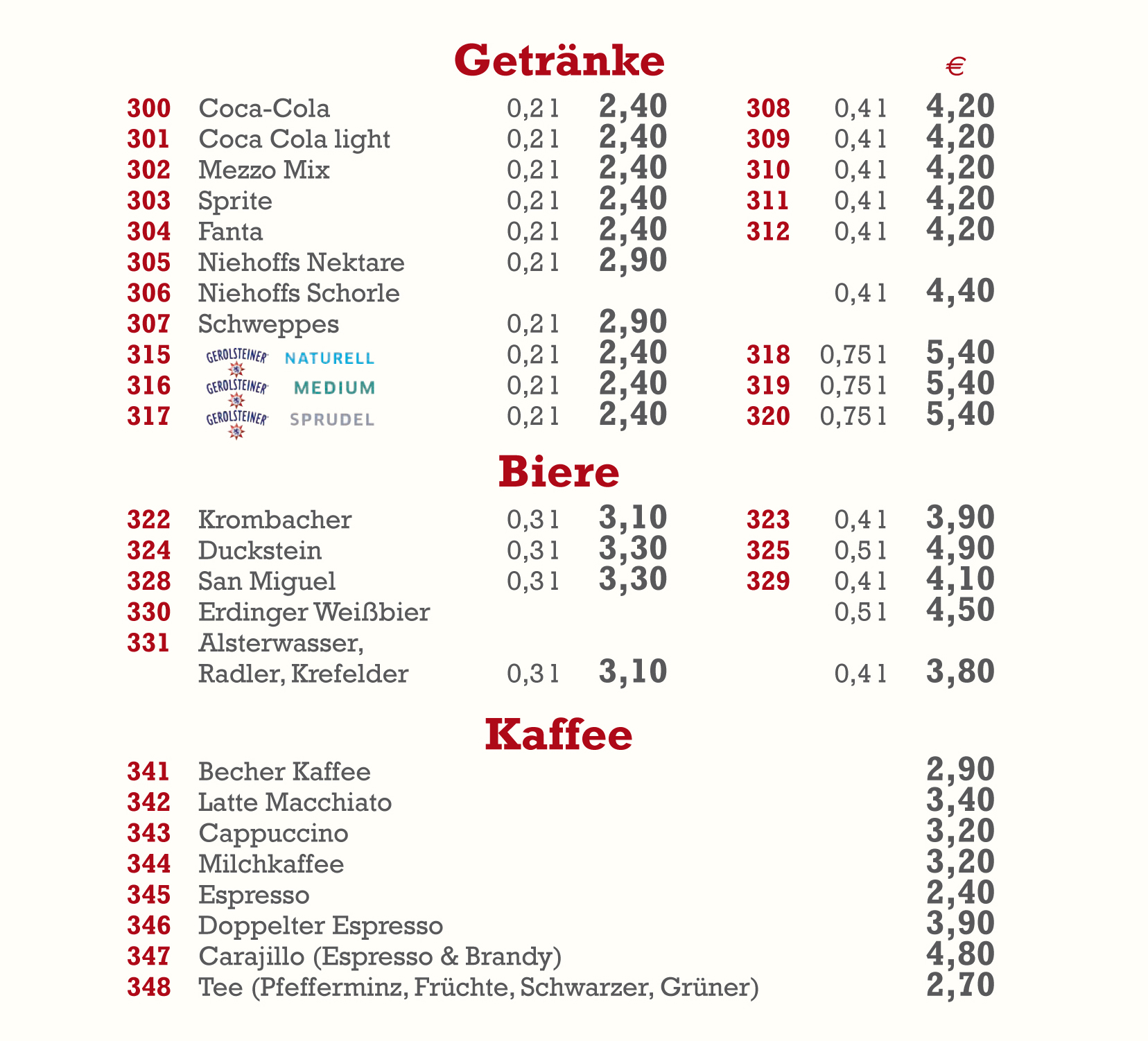 Getränke €

| | | | | | | |
|---|---|---|---|---|---|---|
| 300 | Coca-Cola | 0,2 l | 2,40 | 308 | 0,4 l | 4,20 |
| 301 | Coca Cola light | 0,2 l | 2,40 | 309 | 0,4 l | 4,20 |
| 302 | Mezzo Mix | 0,2 l | 2,40 | 310 | 0,4 l | 4,20 |
| 303 | Sprite | 0,2 l | 2,40 | 311 | 0,4 l | 4,20 |
| 304 | Fanta | 0,2 l | 2,40 | 312 | 0,4 l | 4,20 |
| 305 | Niehoffs Nektare | 0,2 l | 2,90 | | | |
| 306 | Niehoffs Schorle | | | | 0,4 l | 4,40 |
| 307 | Schweppes | 0,2 l | 2,90 | | | |
| 315 | GEROLSTEINER NATURELL | 0,2 l | 2,40 | 318 | 0,75 l | 5,40 |
| 316 | GEROLSTEINER MEDIUM | 0,2 l | 2,40 | 319 | 0,75 l | 5,40 |
| 317 | GEROLSTEINER SPRUDEL | 0,2 l | 2,40 | 320 | 0,75 l | 5,40 |

Biere

| | | | | | | |
|---|---|---|---|---|---|---|
| 322 | Krombacher | 0,3 l | 3,10 | 323 | 0,4 l | 3,90 |
| 324 | Duckstein | 0,3 l | 3,30 | 325 | 0,5 l | 4,90 |
| 328 | San Miguel | 0,3 l | 3,30 | 329 | 0,4 l | 4,10 |
| 330 | Erdinger Weißbier | | | | 0,5 l | 4,50 |
| 331 | Alsterwasser, Radler, Krefelder | 0,3 l | 3,10 | | 0,4 l | 3,80 |

Kaffee

| | | |
|---|---|---|
| 341 | Becher Kaffee | 2,90 |
| 342 | Latte Macchiato | 3,40 |
| 343 | Cappuccino | 3,20 |
| 344 | Milchkaffee | 3,20 |
| 345 | Espresso | 2,40 |
| 346 | Doppelter Espresso | 3,90 |
| 347 | Carajillo (Espresso & Brandy) | 4,80 |
| 348 | Tee (Pfefferminz, Früchte, Schwarzer, Grüner) | 2,70 |